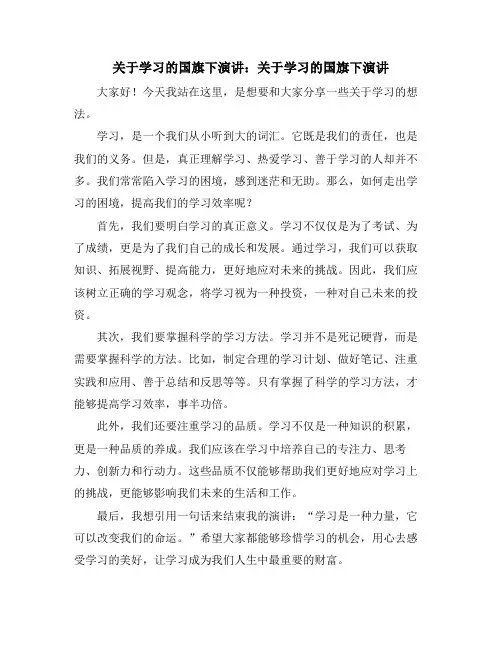 关于学习的国旗下演讲：关于学习的国旗下演讲

大家好！今天我站在这里，是想要和大家分享一些关于学习的想法。

学习，是一个我们从小听到大的词汇。它既是我们的责任，也是我们的义务。但是，真正理解学习、热爱学习、善于学习的人却并不多。我们常常陷入学习的困境，感到迷茫和无助。那么，如何走出学习的困境，提高我们的学习效率呢？

首先，我们要明白学习的真正意义。学习不仅仅是为了考试、为了成绩，更是为了我们自己的成长和发展。通过学习，我们可以获取知识、拓展视野、提高能力，更好地应对未来的挑战。因此，我们应该树立正确的学习观念，将学习视为一种投资，一种对自己未来的投资。

其次，我们要掌握科学的学习方法。学习并不是死记硬背，而是需要掌握科学的方法。比如，制定合理的学习计划、做好笔记、注重实践和应用、善于总结和反思等等。只有掌握了科学的学习方法，才能够提高学习效率，事半功倍。

此外，我们还要注重学习的品质。学习不仅是一种知识的积累，更是一种品质的养成。我们应该在学习中培养自己的专注力、思考力、创新力和行动力。这些品质不仅能够帮助我们更好地应对学习上的挑战，更能够影响我们未来的生活和工作。

最后，我想引用一句话来结束我的演讲：“学习是一种力量，它可以改变我们的命运。”希望大家都能够珍惜学习的机会，用心去感受学习的美好，让学习成为我们人生中最重要的财富。